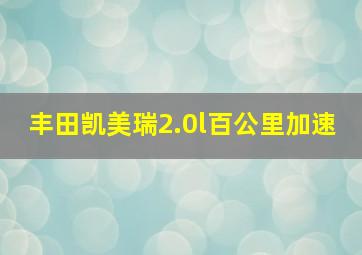 丰田凯美瑞2.0l百公里加速